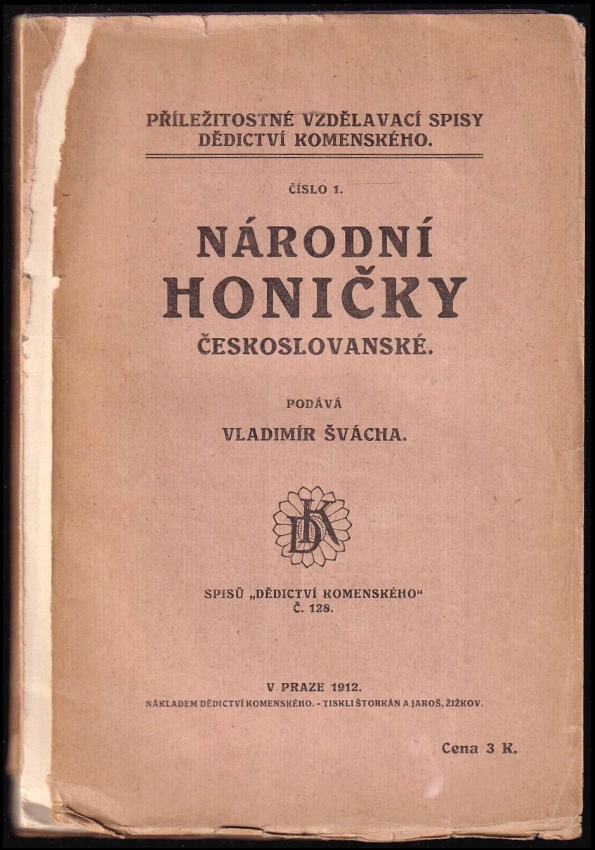 PŘÍLEŽITOSTNÉ VZDĚLAVACÍ SPISY DĚDICTVÍ KOMENSKÉHO.

ČÍSLO 1.

NÁRODNÍ HONIČKY ČESKOSLOVANSKÉ.

PODÁVÁ

VLADIMÍR ŠVÁCHA.

DK

SPISŮ „DĚDICTVÍ KOMENSKÉHO“ Č. 128.

V PRAZE 1912.
NÁKLADEM DĚDICTVÍ KOMENSKÉHO. - TISKLI ŠTORKÁN A JAROŠ, ŽIŽKOV.

Cena 3 K.